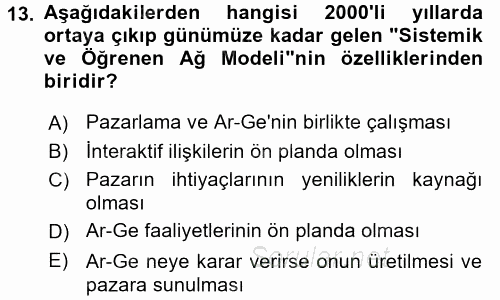 13. Aşağıdakilerden hangisi 2000'li yıllarda ortaya çıkıp günümüze kadar gelen "Sistemik ve Öğrenen Ağ Modeli"nin özelliklerinden biridir?

A) Pazarlama ve Ar-Ge'nin birlikte çalışması
B) İnteraktif ilişkilerin ön planda olması
C) Pazarın ihtiyaçlarının yeniliklerin kaynağı olması
D) Ar-Ge faaliyetlerinin ön planda olması
E) Ar-Ge neye karar verirse onun üretilmesi ve pazara sunulması

Sorular.net